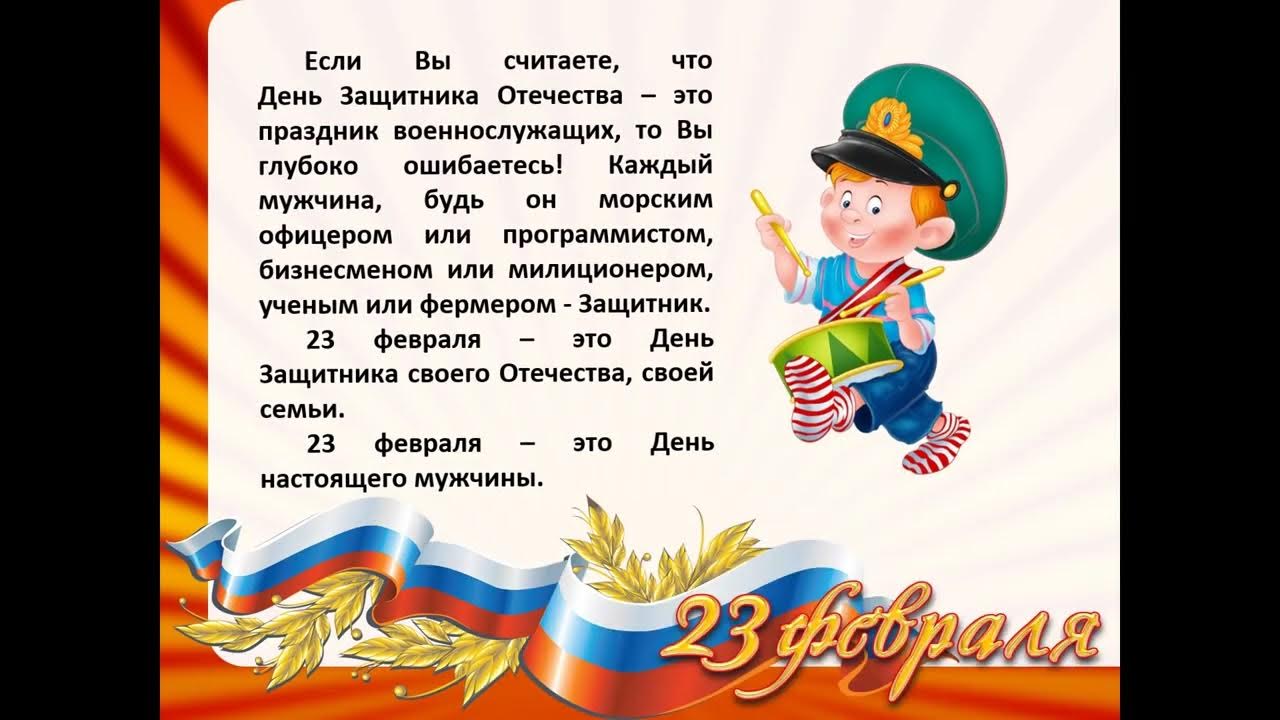 Если Вы считаете, что День Защитника Отечества – это праздник военнослужащих, то Вы глубоко ошибаетесь! Каждый мужчина, будь он морским офицером или программистом, бизнесменом или милиционером, ученым или фермером - Защитник.

23 февраля – это День Защитника своего Отечества, своей семьи.

23 февраля – это День настоящего мужчины.

23 февраля